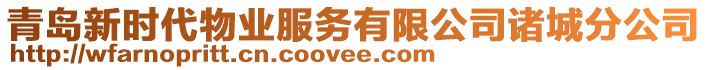 青岛新时代物业服务有限公司诸城分公司
http://wfarnopritt.cn.coovee.com